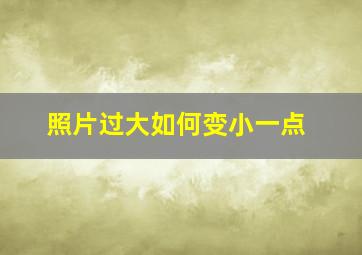 照片过大如何变小一点